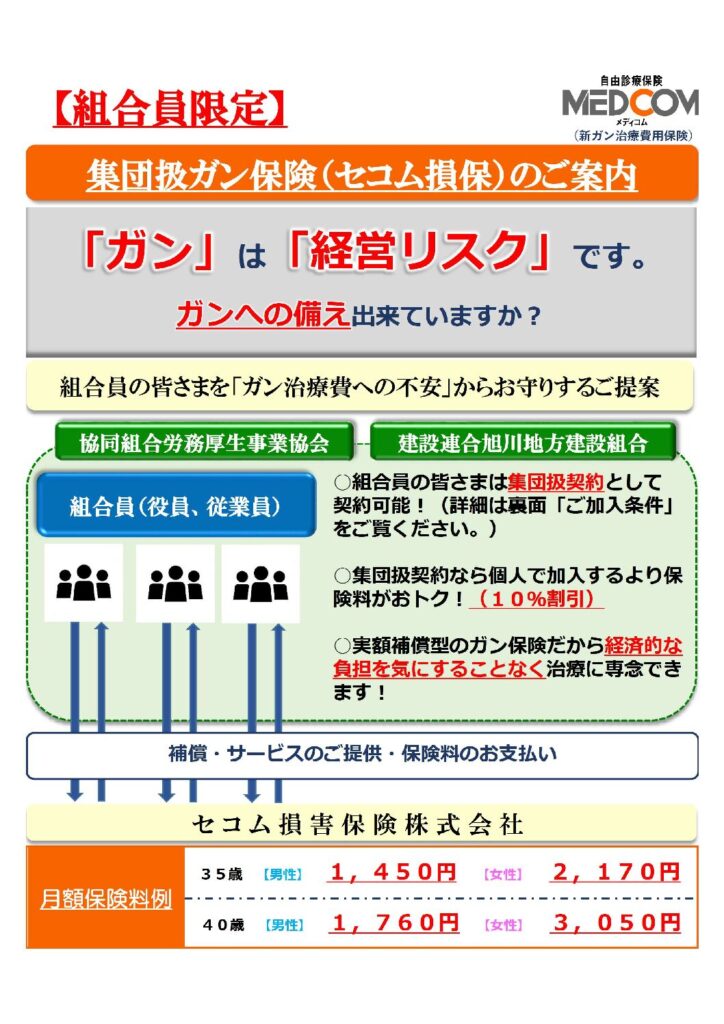 【組合員限定】

自由診療保険
MEDCOM
メディコム
（新ガン治療費用保険）

集団扱ガン保険（セコム損保）のご案内

「ガン」は「経営リスク」です。

ガンへの備え出来ていますか？

組合員の皆さまを「ガン治療費への不安」からお守りするご提案

協同組合労務厚生事業協会

建設連合旭川地方建設組合

組合員（役員、従業員）

○組合員の皆さまは集団扱契約として契約可能！（詳細は裏面「ご加入条件」をご覧ください。）

○集団扱契約なら個人で加入するより保険料がおトク！（１０％割引）

○実額補償型のガン保険だから経済的な負担を気にすることなく治療に専念できます！

補償・サービスのご提供・保険料のお支払い

セコム損害保険株式会社

| 月額保険料例 | ３５歳 | 【男性】 | １，４５０円 | 【女性】 | ２，１７０円 |
|---|---|---|---|---|---|
| | ４０歳 | 【男性】 | １，７６０円 | 【女性】 | ３，０５０円 |